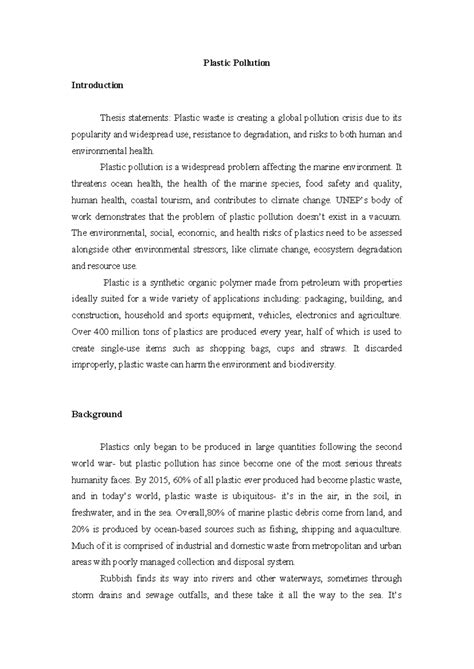 Plastic Pollution

Introduction

Thesis statements: Plastic waste is creating a global pollution crisis due to its popularity and widespread use, resistance to degradation, and risks to both human and environmental health.

Plastic pollution is a widespread problem affecting the marine environment. It threatens ocean health, the health of the marine species, food safety and quality, human health, coastal tourism, and contributes to climate change. UNEP's body of work demonstrates that the problem of plastic pollution doesn't exist in a vacuum. The environmental, social, economic, and health risks of plastics need to be assessed alongside other environmental stressors, like climate change, ecosystem degradation and resource use.

Plastic is a synthetic organic polymer made from petroleum with properties ideally suited for a wide variety of applications including: packaging, building, and construction, household and sports equipment, vehicles, electronics and agriculture. Over 400 million tons of plastics are produced every year, half of which is used to create single-use items such as shopping bags, cups and straws. It discarded improperly, plastic waste can harm the environment and biodiversity.

Background

Plastics only began to be produced in large quantities following the second world war- but plastic pollution has since become one of the most serious threats humanity faces. By 2015, 60% of all plastic ever produced had become plastic waste, and in today's world, plastic waste is ubiquitous- it's in the air, in the soil, in freshwater, and in the sea. Overall,80% of marine plastic debris come from land, and 20% is produced by ocean-based sources such as fishing, shipping and aquaculture. Much of it is comprised of industrial and domestic waste from metropolitan and urban areas with poorly managed collection and disposal system.

Rubbish finds its way into rivers and other waterways, sometimes through storm drains and sewage outfalls, and these take it all the way to the sea. It's